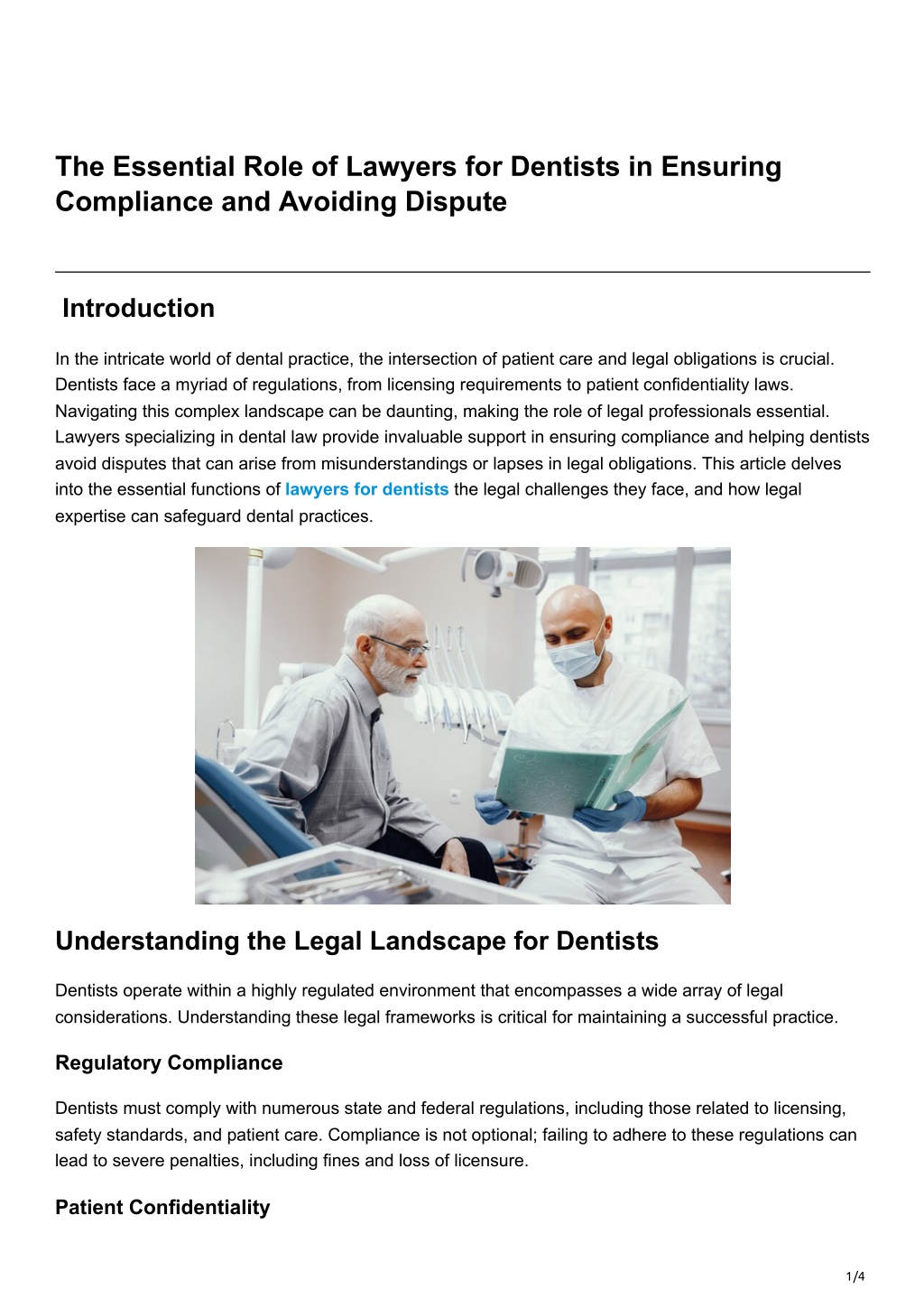 The Essential Role of Lawyers for Dentists in Ensuring Compliance and Avoiding Dispute

Introduction

In the intricate world of dental practice, the intersection of patient care and legal obligations is crucial. Dentists face a myriad of regulations, from licensing requirements to patient confidentiality laws. Navigating this complex landscape can be daunting, making the role of legal professionals essential. Lawyers specializing in dental law provide invaluable support in ensuring compliance and helping dentists avoid disputes that can arise from misunderstandings or lapses in legal obligations. This article delves into the essential functions of lawyers for dentists the legal challenges they face, and how legal expertise can safeguard dental practices.

Understanding the Legal Landscape for Dentists

Dentists operate within a highly regulated environment that encompasses a wide array of legal considerations. Understanding these legal frameworks is critical for maintaining a successful practice.

Regulatory Compliance

Dentists must comply with numerous state and federal regulations, including those related to licensing, safety standards, and patient care. Compliance is not optional; failing to adhere to these regulations can lead to severe penalties, including fines and loss of licensure.

Patient Confidentiality

1/4